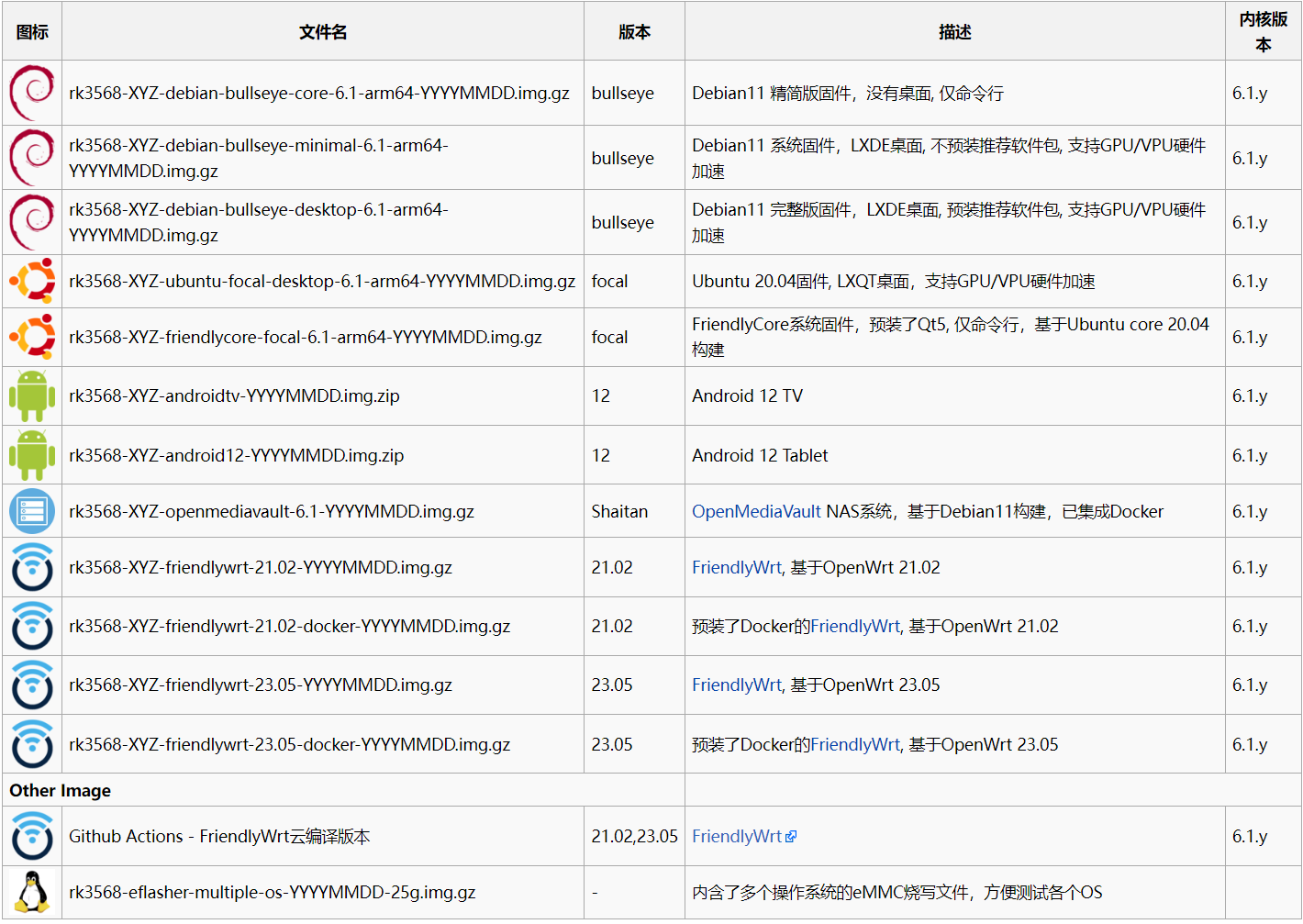 | 图标 | 文件名 | 版本 | 描述 | 内核版本 |
|---|---|---|---|---|
| | rk3568-XYZ-debian-bullseye-core-6.1-arm64-YYYYMMDD.img.gz | bullseye | Debian11 精简版固件，没有桌面, 仅命令行 | 6.1.y |
| | rk3568-XYZ-debian-bullseye-minimal-6.1-arm64-YYYYMMDD.img.gz | bullseye | Debian11 系统固件，LXDE桌面, 不预装推荐软件包, 支持GPU/VPU硬件加速 | 6.1.y |
| | rk3568-XYZ-debian-bullseye-desktop-6.1-arm64-YYYYMMDD.img.gz | bullseye | Debian11 完整版固件，LXDE桌面, 预装推荐软件包, 支持GPU/VPU硬件加速 | 6.1.y |
| | rk3568-XYZ-ubuntu-focal-desktop-6.1-arm64-YYYYMMDD.img.gz | focal | Ubuntu 20.04固件, LXQT桌面，支持GPU/VPU硬件加速 | 6.1.y |
| | rk3568-XYZ-friendlycore-focal-6.1-arm64-YYYYMMDD.img.gz | focal | FriendlyCore系统固件，预装了Qt5, 仅命令行，基于Ubuntu core 20.04构建 | 6.1.y |
| | rk3568-XYZ-androidtv-YYYYMMDD.img.zip | 12 | Android 12 TV | 6.1.y |
| | rk3568-XYZ-android12-YYYYMMDD.img.zip | 12 | Android 12 Tablet | 6.1.y |
| | rk3568-XYZ-openmediavault-6.1-YYYYMMDD.img.gz | Shaitan | OpenMediaVault NAS系统，基于Debian11构建，已集成Docker | 6.1.y |
| | rk3568-XYZ-friendlywrt-21.02-YYYYMMDD.img.gz | 21.02 | FriendlyWrt, 基于OpenWrt 21.02 | 6.1.y |
| | rk3568-XYZ-friendlywrt-21.02-docker-YYYYMMDD.img.gz | 21.02 | 预装了Docker的FriendlyWrt, 基于OpenWrt 21.02 | 6.1.y |
| | rk3568-XYZ-friendlywrt-23.05-YYYYMMDD.img.gz | 23.05 | FriendlyWrt, 基于OpenWrt 23.05 | 6.1.y |
| | rk3568-XYZ-friendlywrt-23.05-docker-YYYYMMDD.img.gz | 23.05 | 预装了Docker的FriendlyWrt, 基于OpenWrt 23.05 | 6.1.y |
| Other Image | | | | |
| | Github Actions - FriendlyWrt云编译版本 | 21.02,23.05 | FriendlyWrt | 6.1.y |
| | rk3568-eflasher-multiple-os-YYYYMMDD-25g.img.gz | - | 内含了多个操作系统的eMMC烧写文件，方便测试各个OS | |